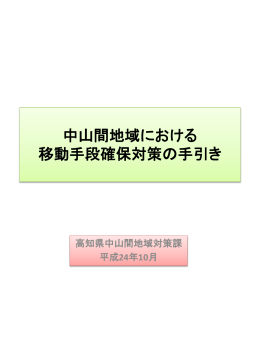 中山間地域における
移動手段確保対策の手引き

高知県中山間地域対策課
平成24年10月